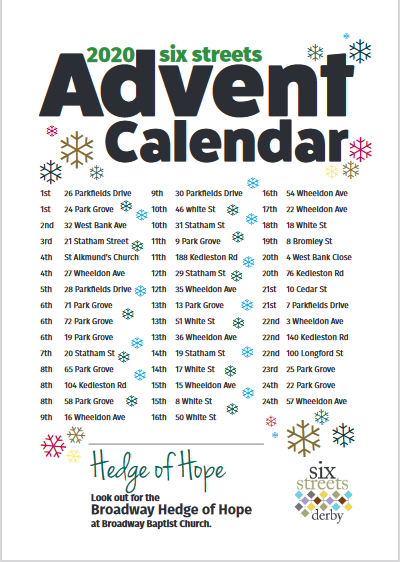 2020 six streets
Advent
Calendar

1st 26 Parkfields Drive
1st 24 Park Grove
2nd 32 West Bank Ave
3rd 21 Statham Street
4th St Alkmund's Church
4th 27 Wheeldon Ave
5th 28 Parkfields Drive
6th 71 Park Grove
6th 72 Park Grove
6th 19 Park Grove
7th 20 Statham St
8th 65 Park Grove
8th 104 Kedleston Rd
8th 58 Park Grove
9th 16 Wheeldon Ave

9th 30 Parkfields Drive
10th 46 white St
10th 31 Statham St
11th 9 Park Grove
11th 188 Kedleston Rd
12th 29 Statham St
12th 35 Wheeldon Ave
13th 13 Park Grove
13th 51 White St
13th 36 Wheeldon Ave
14th 19 Statham St
14th 17 White St
15th 15 Wheeldon Ave
15th 8 White St
16th 50 White St

16th 54 Wheeldon Ave
17th 22 Wheeldon Ave
18th 18 White St
19th 8 Bromley St
20th 4 West Bank Close
20th 76 Kedleston Rd
21st 10 Cedar St
21st 7 Parkfields Drive
22nd 3 Wheeldon Ave
22nd 140 Kedleston Rd
22nd 100 Longford St
23rd 25 Park Grove
24th 22 Park Grove
24th 57 Wheeldon Ave

Hedge of Hope

Look out for the
Broadway Hedge of Hope
at Broadway Baptist Church.

six
streets
derby